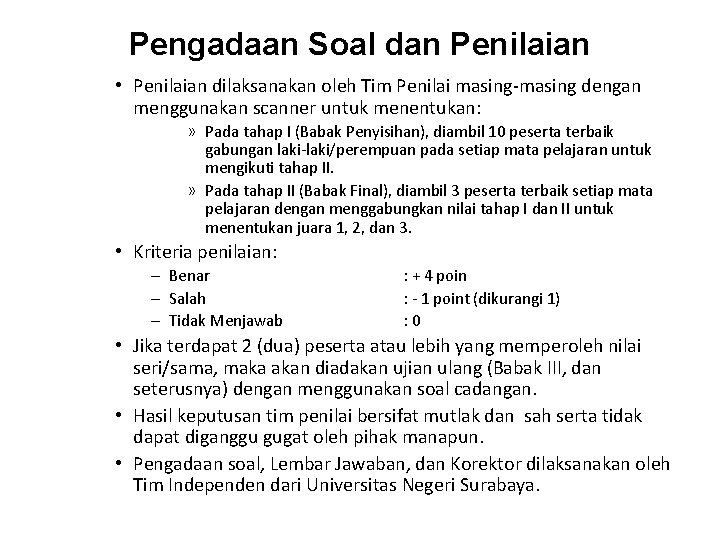 Pengadaan Soal dan Penilaian

• Penilaian dilaksanakan oleh Tim Penilai masing-masing dengan menggunakan scanner untuk menentukan:

» Pada tahap I (Babak Penyisihan), diambil 10 peserta terbaik gabungan laki-laki/perempuan pada setiap mata pelajaran untuk mengikuti tahap II.

» Pada tahap II (Babak Final), diambil 3 peserta terbaik setiap mata pelajaran dengan menggabungkan nilai tahap I dan II untuk menentukan juara 1, 2, dan 3.

• Kriteria penilaian:

– Benar : + 4 poin
– Salah : - 1 point (dikurangi 1)
– Tidak Menjawab : 0

• Jika terdapat 2 (dua) peserta atau lebih yang memperoleh nilai seri/sama, maka akan diadakan ujian ulang (Babak III, dan seterusnya) dengan menggunakan soal cadangan.

• Hasil keputusan tim penilai bersifat mutlak dan sah serta tidak dapat diganggu gugat oleh pihak manapun.

• Pengadaan soal, Lembar Jawaban, dan Korektor dilaksanakan oleh Tim Independen dari Universitas Negeri Surabaya.